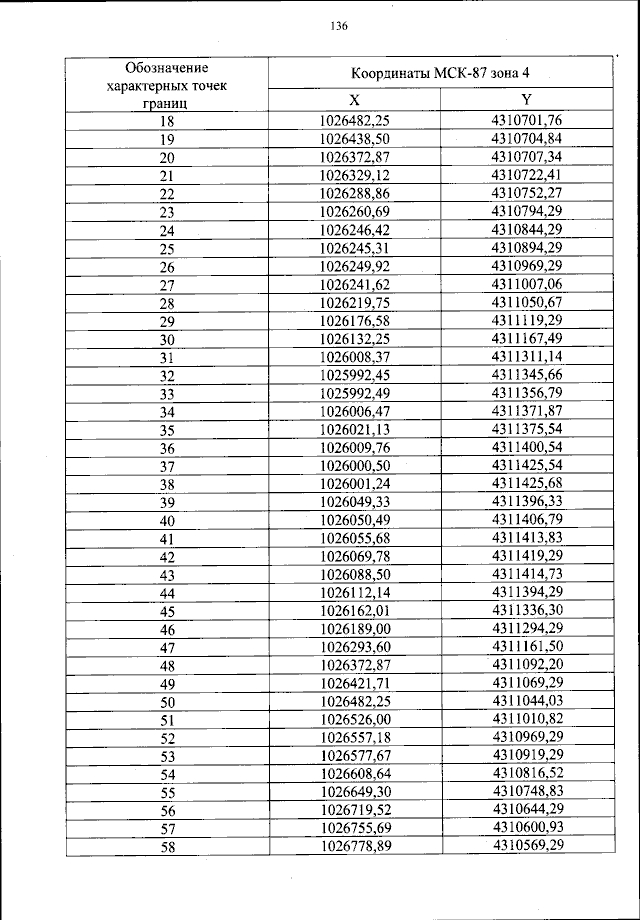 136

| Обозначение характерных точек границ | Координаты МСК-87 зона 4 | |
|---|---|---|
| | X | Y |
| 18 | 1026482,25 | 4310701,76 |
| 19 | 1026438,50 | 4310704,84 |
| 20 | 1026372,87 | 4310707,34 |
| 21 | 1026329,12 | 4310722,41 |
| 22 | 1026288,86 | 4310752,27 |
| 23 | 1026260,69 | 4310794,29 |
| 24 | 1026246,42 | 4310844,29 |
| 25 | 1026245,31 | 4310894,29 |
| 26 | 1026249,92 | 4310969,29 |
| 27 | 1026241,62 | 4311007,06 |
| 28 | 1026219,75 | 4311050,67 |
| 29 | 1026176,58 | 4311119,29 |
| 30 | 1026132,25 | 4311167,49 |
| 31 | 1026008,37 | 4311311,14 |
| 32 | 1025992,45 | 4311345,66 |
| 33 | 1025992,49 | 4311356,79 |
| 34 | 1026006,47 | 4311371,87 |
| 35 | 1026021,13 | 4311375,54 |
| 36 | 1026009,76 | 4311400,54 |
| 37 | 1026000,50 | 4311425,54 |
| 38 | 1026001,24 | 4311425,68 |
| 39 | 1026049,33 | 4311396,33 |
| 40 | 1026050,49 | 4311406,79 |
| 41 | 1026055,68 | 4311413,83 |
| 42 | 1026069,78 | 4311419,29 |
| 43 | 1026088,50 | 4311414,73 |
| 44 | 1026112,14 | 4311394,29 |
| 45 | 1026162,01 | 4311336,30 |
| 46 | 1026189,00 | 4311294,29 |
| 47 | 1026293,60 | 4311161,50 |
| 48 | 1026372,87 | 4311092,20 |
| 49 | 1026421,71 | 4311069,29 |
| 50 | 1026482,25 | 4311044,03 |
| 51 | 1026526,00 | 4311010,82 |
| 52 | 1026557,18 | 4310969,29 |
| 53 | 1026577,67 | 4310919,29 |
| 54 | 1026608,64 | 4310816,52 |
| 55 | 1026649,30 | 4310748,83 |
| 56 | 1026719,52 | 4310644,29 |
| 57 | 1026755,69 | 4310600,93 |
| 58 | 1026778,89 | 4310569,29 |